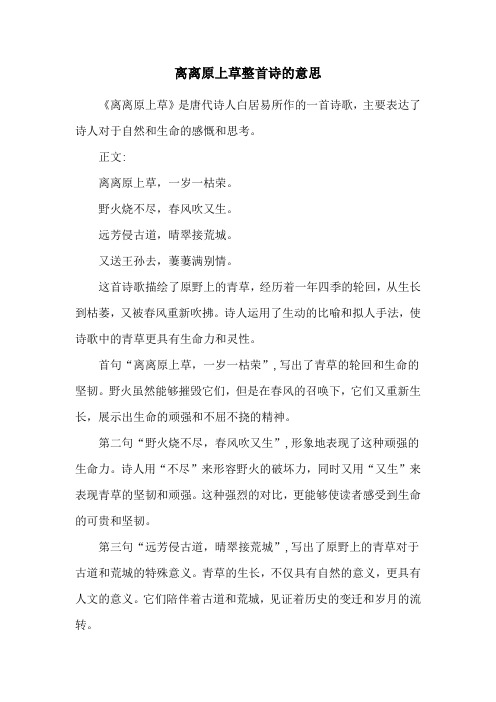 离离原上草整首诗的意思

《离离原上草》是唐代诗人白居易所作的一首诗歌，主要表达了诗人对于自然和生命的感慨和思考。

正文：

离离原上草，一岁一枯荣。

野火烧不尽，春风吹又生。

远芳侵古道，晴翠接荒城。

又送王孙去，萋萋满别情。

这首诗歌描绘了原野上的青草，经历着一年四季的轮回，从生长到枯萎，又被春风重新吹拂。诗人运用了生动的比喻和拟人手法，使诗歌中的青草更具有生命力和灵性。

首句“离离原上草，一岁一枯荣”，写出了青草的轮回和生命的坚韧。野火虽然能够摧毁它们，但是在春风的召唤下，它们又重新生长，展示出生命的顽强和不屈不挠的精神。

第二句“野火烧不尽，春风吹又生”，形象地表现了这种顽强的生命力。诗人用“不尽”来形容野火的破坏力，同时又用“又生”来表现青草的坚韧和顽强。这种强烈的对比，更能够使读者感受到生命的可贵和坚韧。

第三句“远芳侵古道，晴翠接荒城”，写出了原野上的青草对于古道和荒城的特殊意义。青草的生长，不仅具有自然的意义，更具有人文的意义。它们陪伴着古道和荒城，见证着历史的变迁和岁月的流转。